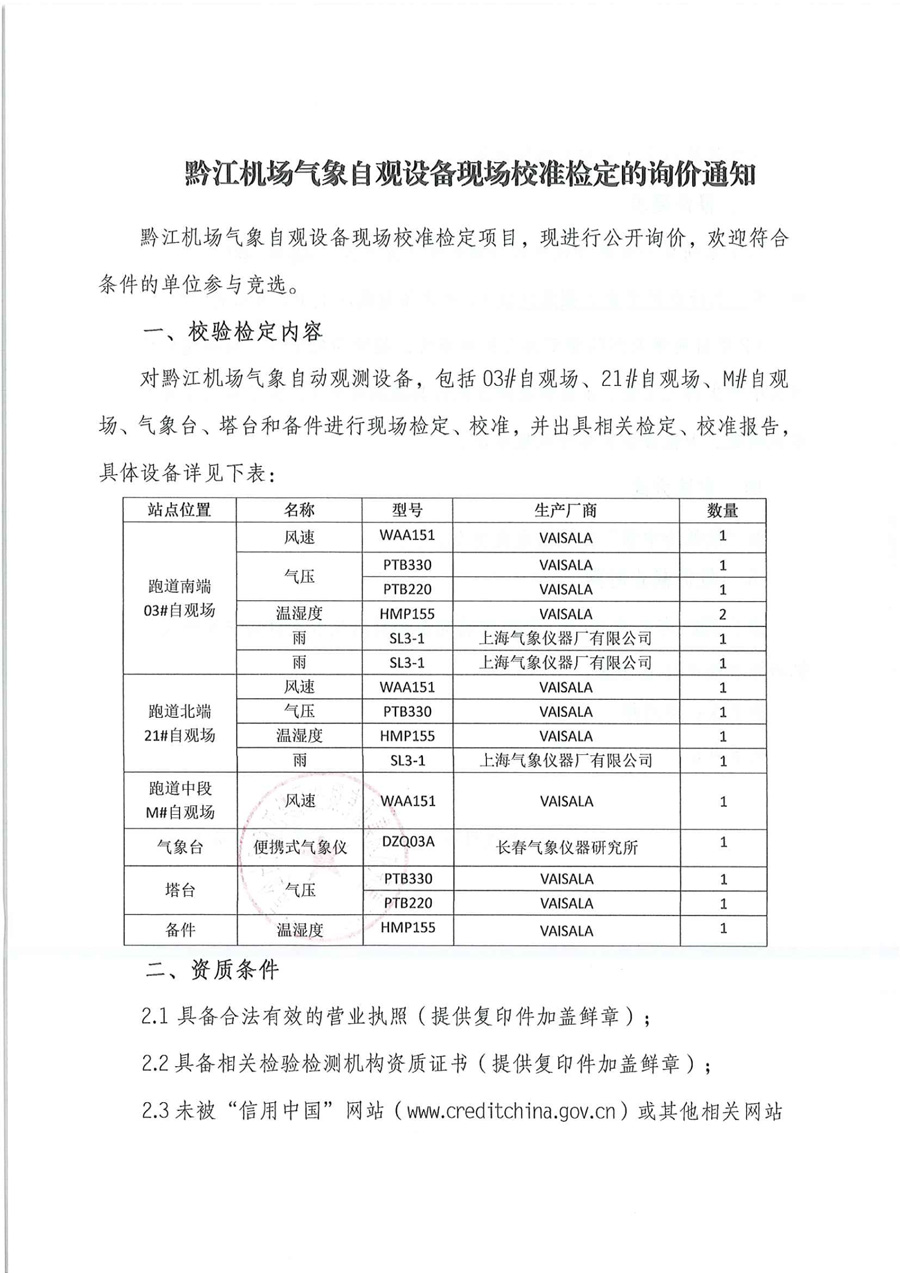 黔江机场气象自观设备现场校准检定的询价通知

黔江机场气象自观设备现场校准检定项目，现进行公开询价，欢迎符合条件的单位参与竞选。

一、校验检定内容

对黔江机场气象自动观测设备，包括03#自观场、21#自观场、M#自观场、气象台、塔台和备件进行现场检定、校准，并出具相关检定、校准报告，具体设备详见下表：

| 站点位置 | 名称 | 型号 | 生产厂商 | 数量 |
|---|---|---|---|---|
| 跑道南端 03#自观场 | 风速 | WAA151 | VAISALA | 1 |
| | 气压 | PTB330 | VAISALA | 1 |
| | | PTB220 | VAISALA | 1 |
| | 温湿度 | HMP155 | VAISALA | 2 |
| | 雨 | SL3-1 | 上海气象仪器厂有限公司 | 1 |
| | 雨 | SL3-1 | 上海气象仪器厂有限公司 | 1 |
| 跑道北端 21#自观场 | 风速 | WAA151 | VAISALA | 1 |
| | 气压 | PTB330 | VAISALA | 1 |
| | 温湿度 | HMP155 | VAISALA | 1 |
| | 雨 | SL3-1 | 上海气象仪器厂有限公司 | 1 |
| 跑道中段 M#自观场 | 风速 | WAA151 | VAISALA | 1 |
| 气象台 | 便携式气象仪 | DZQ03A | 长春气象仪器研究所 | 1 |
| 塔台 | 气压 | PTB330 | VAISALA | 1 |
| | | PTB220 | VAISALA | 1 |
| 备件 | 温湿度 | HMP155 | VAISALA | 1 |

二、资质条件

2.1 具备合法有效的营业执照（提供复印件加盖鲜章）；

2.2 具备相关检验检测机构资质证书（提供复印件加盖鲜章）；

2.3 未被“信用中国”网站（www.creditchina.gov.cn）或其他相关网站